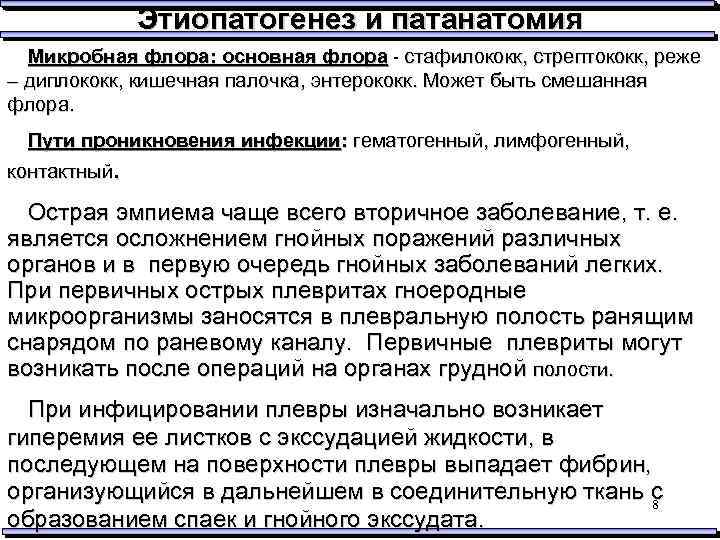 Этиопатогенез и патанатомия

Микробная флора: основная флора - стафилококк, стрептококк, реже – диплококк, кишечная палочка, энтерококк. Может быть смешанная флора.

Пути проникновения инфекции: гематогенный, лимфогенный, контактный.

Острая эмпиема чаще всего вторичное заболевание, т. е. является осложнением гнойных поражений различных органов и в первую очередь гнойных заболеваний легких. При первичных острых плевритах гноеродные микроорганизмы заносятся в плевральную полость ранящим снарядом по раневому каналу. Первичные плевриты могут возникать после операций на органах грудной полости.

При инфицировании плевры изначально возникает гиперемия ее листков с экссудацией жидкости, в последующем на поверхности плевры выпадает фибрин, организующийся в дальнейшем в соединительную ткань с образованием спаек и гнойного экссудата.

8